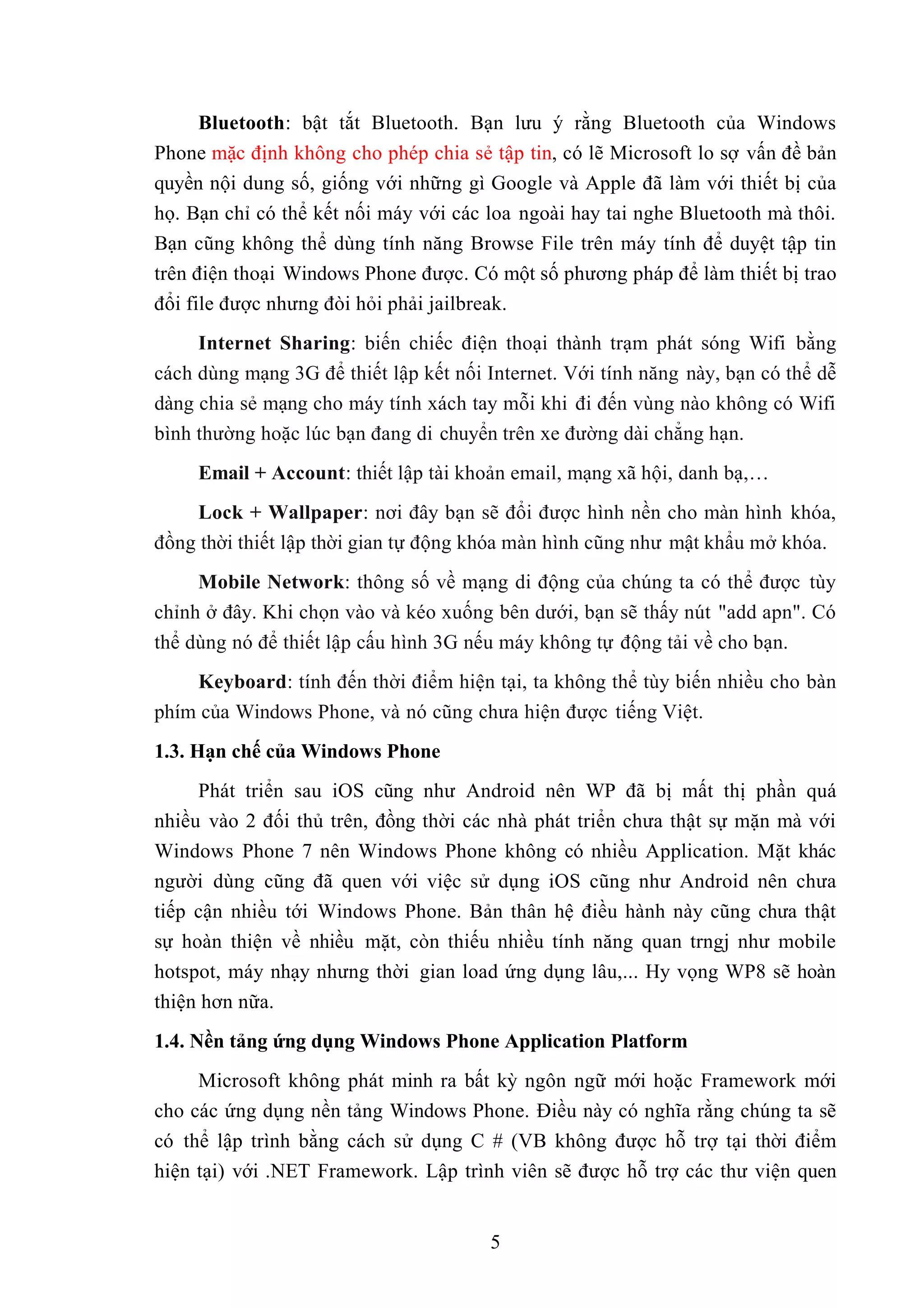 Bluetooth: bật tắt Bluetooth. Bạn lưu ý rằng Bluetooth của Windows Phone mặc định không cho phép chia sẻ tập tin, có lẽ Microsoft lo sợ vấn đề bản quyền nội dung số, giống với những gì Google và Apple đã làm với thiết bị của họ. Bạn chỉ có thể kết nối máy với các loa ngoài hay tai nghe Bluetooth mà thôi. Bạn cũng không thể dùng tính năng Browse File trên máy tính để duyệt tập tin trên điện thoại Windows Phone được. Có một số phương pháp để làm thiết bị trao đổi file được nhưng đòi hỏi phải jailbreak.

Internet Sharing: biến chiếc điện thoại thành trạm phát sóng Wifi bằng cách dùng mạng 3G để thiết lập kết nối Internet. Với tính năng này, bạn có thể dễ dàng chia sẻ mạng cho máy tính xách tay mỗi khi đi đến vùng nào không có Wifi bình thường hoặc lúc bạn đang di chuyển trên xe đường dài chẳng hạn.

Email + Account: thiết lập tài khoản email, mạng xã hội, danh bạ,…

Lock + Wallpaper: nơi đây bạn sẽ đổi được hình nền cho màn hình khóa, đồng thời thiết lập thời gian tự động khóa màn hình cũng như mật khẩu mở khóa.

Mobile Network: thông số về mạng di động của chúng ta có thể được tùy chỉnh ở đây. Khi chọn vào và kéo xuống bên dưới, bạn sẽ thấy nút "add apn". Có thể dùng nó để thiết lập cấu hình 3G nếu máy không tự động tải về cho bạn.

Keyboard: tính đến thời điểm hiện tại, ta không thể tùy biến nhiều cho bàn phím của Windows Phone, và nó cũng chưa hiện được tiếng Việt.

1.3. Hạn chế của Windows Phone

Phát triển sau iOS cũng như Android nên WP đã bị mất thị phần quá nhiều vào 2 đối thủ trên, đồng thời các nhà phát triển chưa thật sự mặn mà với Windows Phone 7 nên Windows Phone không có nhiều Application. Mặt khác người dùng cũng đã quen với việc sử dụng iOS cũng như Android nên chưa tiếp cận nhiều tới Windows Phone. Bản thân hệ điều hành này cũng chưa thật sự hoàn thiện về nhiều mặt, còn thiếu nhiều tính năng quan trngj như mobile hotspot, máy nhạy nhưng thời gian load ứng dụng lâu,... Hy vọng WP8 sẽ hoàn thiện hơn nữa.

1.4. Nền tảng ứng dụng Windows Phone Application Platform

Microsoft không phát minh ra bất kỳ ngôn ngữ mới hoặc Framework mới cho các ứng dụng nền tảng Windows Phone. Điều này có nghĩa rằng chúng ta sẽ có thể lập trình bằng cách sử dụng C # (VB không được hỗ trợ tại thời điểm hiện tại) với .NET Framework. Lập trình viên sẽ được hỗ trợ các thư viện quen

5